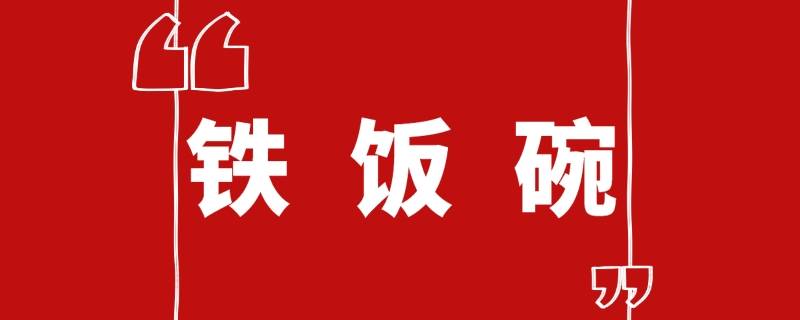 “铁饭碗”